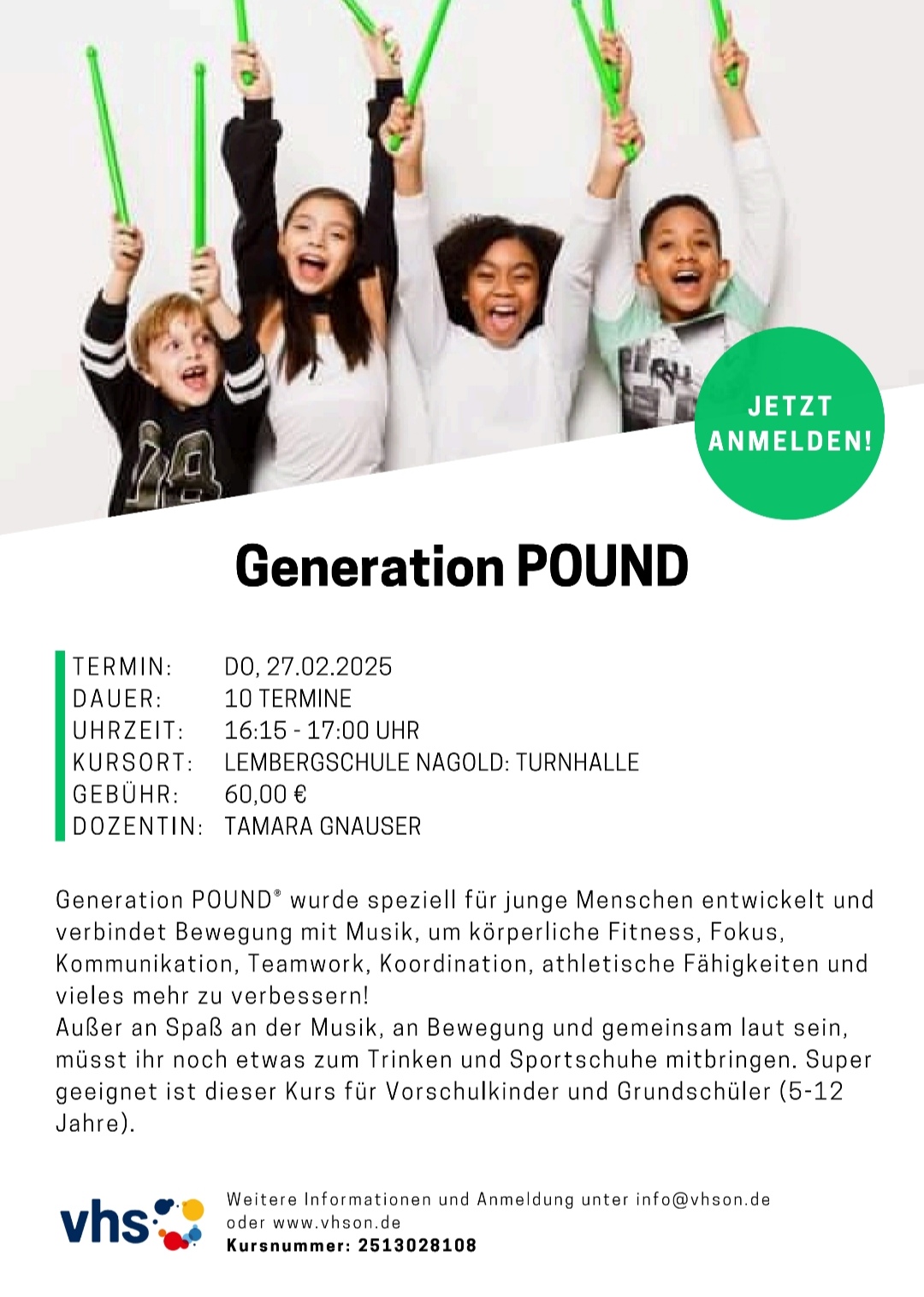 JETZT ANMELDEN!

Generation POUND

| | |
|---|---|
| TERMIN: | DO, 27.02.2025 |
| DAUER: | 10 TERMINE |
| UHRZEIT: | 16:15 - 17:00 UHR |
| KURSORT: | LEMBERGSCHULE NAGOLD: TURNHALLE |
| GEBÜHR: | 60,00 € |
| DOZENTIN: | TAMARA GNAUSER |

Generation POUND® wurde speziell für junge Menschen entwickelt und verbindet Bewegung mit Musik, um körperliche Fitness, Fokus, Kommunikation, Teamwork, Koordination, athletische Fähigkeiten und vieles mehr zu verbessern!
Außer an Spaß an der Musik, an Bewegung und gemeinsam laut sein, müsst ihr noch etwas zum Trinken und Sportschuhe mitbringen. Super geeignet ist dieser Kurs für Vorschulkinder und Grundschüler (5-12 Jahre).

vhs

Weitere Informationen und Anmeldung unter info@vhson.de oder www.vhson.de
Kursnummer: 2513028108